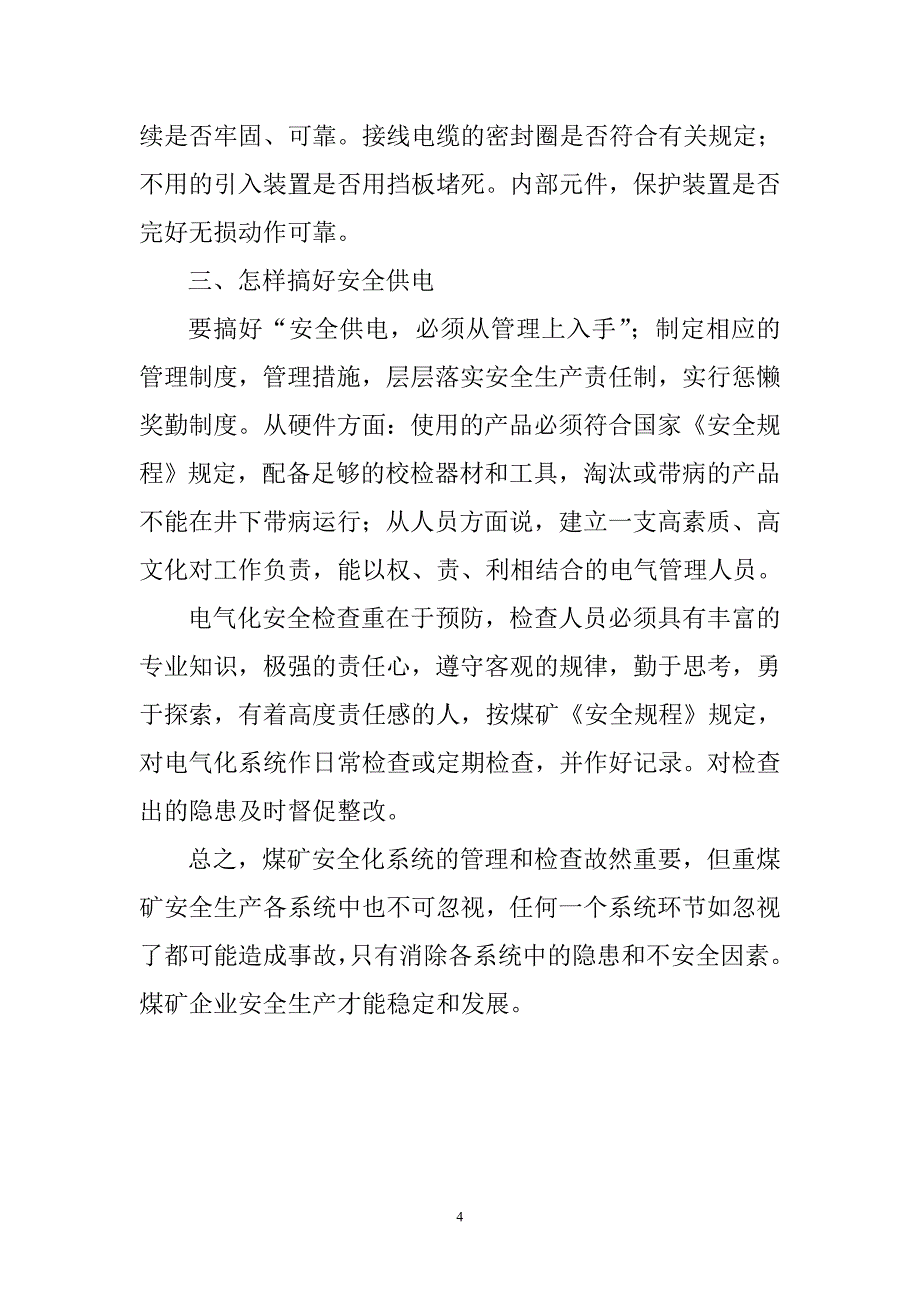 续是否牢固、可靠。接线电缆的密封圈是否符合有关规定；不用的引入装置是否用挡板堵死。内部元件，保护装置是否完好无损动作可靠。

三、怎样搞好安全供电

要搞好“安全供电，必须从管理上入手”；制定相应的管理制度，管理措施，层层落实安全生产责任制，实行惩懒奖勤制度。从硬件方面：使用的产品必须符合国家《安全规程》规定，配备足够的校检器材和工具，淘汰或带病的产品不能在井下带病运行；从人员方面说，建立一支高素质、高文化对工作负责，能以权、责、利相结合的电气管理人员。

电气化安全检查重在于预防，检查人员必须具有丰富的专业知识，极强的责任心，遵守客观的规律，勤于思考，勇于探索，有着高度责任感的人，按煤矿《安全规程》规定，对电气化系统作日常检查或定期检查，并作好记录。对检查出的隐患及时督促整改。

总之，煤矿安全化系统的管理和检查故然重要，但重煤矿安全生产各系统中也不可忽视，任何一个系统环节如忽视了都可能造成事故，只有消除各系统中的隐患和不安全因素。煤矿企业安全生产才能稳定和发展。

4